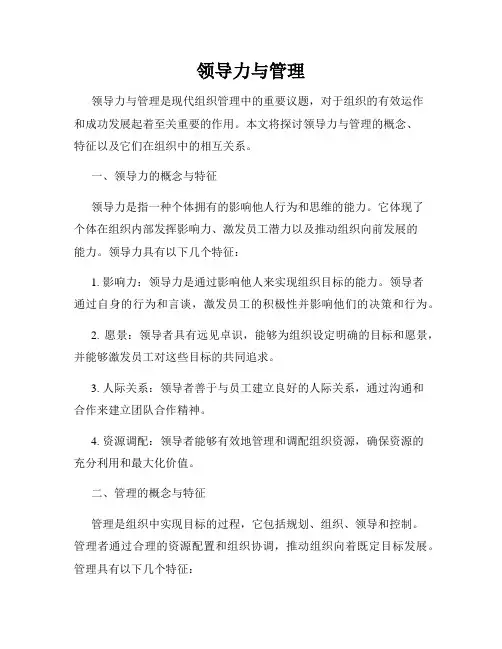 领导力与管理

领导力与管理是现代组织管理中的重要议题，对于组织的有效运作和成功发展起着至关重要的作用。本文将探讨领导力与管理的概念、特征以及它们在组织中的相互关系。

一、领导力的概念与特征

领导力是指一种个体拥有的影响他人行为和思维的能力。它体现了个体在组织内部发挥影响力、激发员工潜力以及推动组织向前发展的能力。领导力具有以下几个特征：

1. 影响力：领导力是通过影响他人来实现组织目标的能力。领导者通过自身的行为和言谈，激发员工的积极性并影响他们的决策和行为。

2. 愿景：领导者具有远见卓识，能够为组织设定明确的目标和愿景，并能够激发员工对这些目标的共同追求。

3. 人际关系：领导者善于与员工建立良好的人际关系，通过沟通和合作来建立团队合作精神。

4. 资源调配：领导者能够有效地管理和调配组织资源，确保资源的充分利用和最大化价值。

二、管理的概念与特征

管理是组织中实现目标的过程，它包括规划、组织、领导和控制。管理者通过合理的资源配置和组织协调，推动组织向着既定目标发展。管理具有以下几个特征：